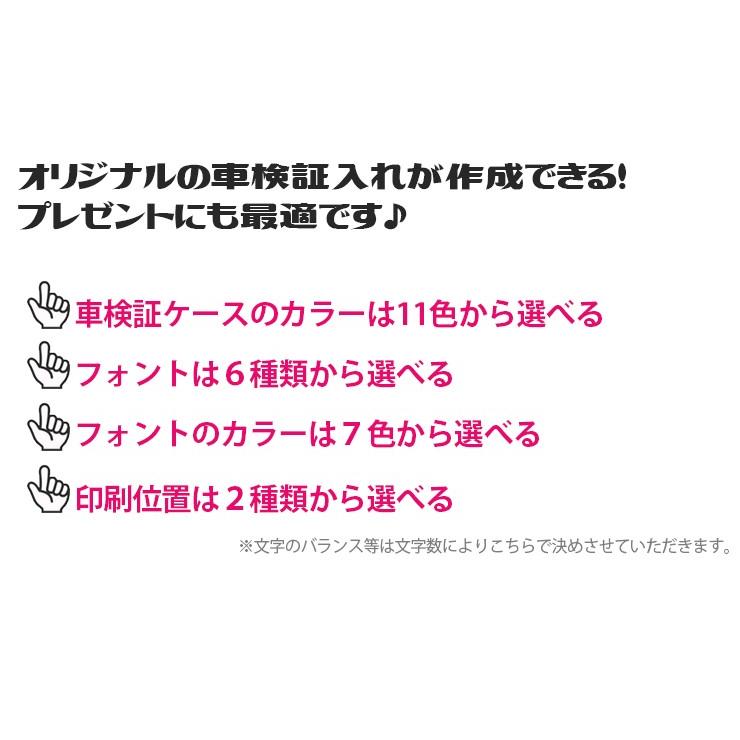 オリジナルの車検証入れが作成できる!
プレゼントにも最適です♪

車検証ケースのカラーは11色から選べる

フォントは６種類から選べる

フォントのカラーは７色から選べる

印刷位置は２種類から選べる

※文字のバランス等は文字数によりこちらで決めさせていただきます。